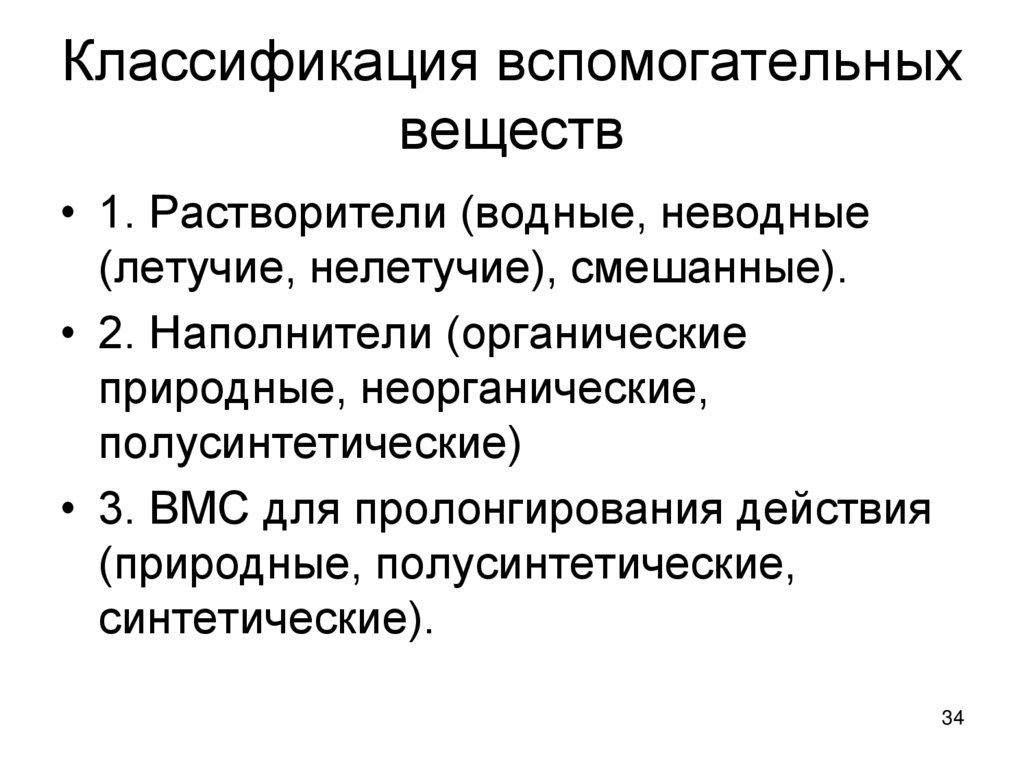 Классификация вспомогательных веществ

• 1. Растворители (водные, неводные (летучие, нелетучие), смешанные).

• 2. Наполнители (органические природные, неорганические, полусинтетические)

• 3. ВМС для пролонгирования действия (природные, полусинтетические, синтетические).

34